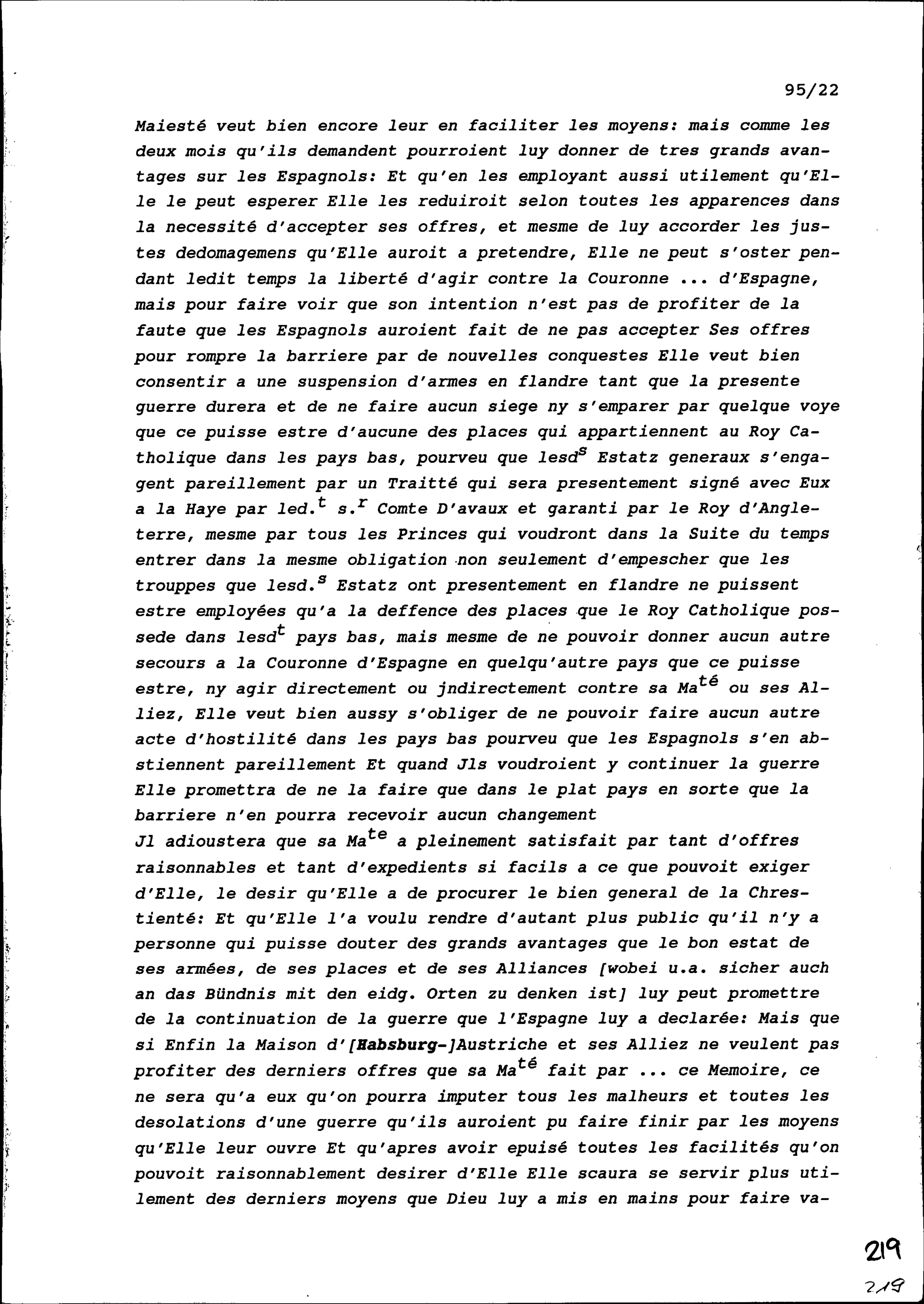 95/22

Maiesté veut bien encore leur en faciliter les moyens: mais comme les deux mois qu'ils demandent pourroient luy donner de tres grands avantages sur les Espagnols: Et qu'en les employant aussi utilement qu'Elle le peut esperer Elle les reduiroit selon toutes les apparences dans la necessité d'accepter ses offres, et mesme de luy accorder les justes dedomagemens qu'Elle auroit a pretendre, Elle ne peut s'oster pendant ledit temps la liberté d'agir contre la Couronne ... d'Espagne, mais pour faire voir que son intention n'est pas de profiter de la faute que les Espagnols auroient fait de ne pas accepter Ses offres pour rompre la barriere par de nouvelles conquestes Elle veut bien consentir a une suspension d'armes en flandre tant que la presente guerre durera et de ne faire aucun siege ny s'emparer par quelque voye que ce puisse estre d'aucune des places qui appartiennent au Roy Catholique dans les pays bas, pourveu que lesd$^{s}$ Estatz generaux s'engagent pareillement par un Traitté qui sera presentement signé avec Eux a la Haye par led.$^{t}$ s.$^{r}$ Comte D'avaux et garanti par le Roy d'Angleterre, mesme par tous les Princes qui voudront dans la Suite du temps entrer dans la mesme obligation non seulement d'empescher que les trouppes que lesd.$^{s}$ Estatz ont presentement en flandre ne puissent estre employées qu'a la deffence des places que le Roy Catholique possede dans lesd$^{t}$ pays bas, mais mesme de ne pouvoir donner aucun autre secours a la Couronne d'Espagne en quelqu'autre pays que ce puisse estre, ny agir directement ou jndirectement contre sa Ma$^{té}$ ou ses Alliez, Elle veut bien aussy s'obliger de ne pouvoir faire aucun autre acte d'hostilité dans les pays bas pourveu que les Espagnols s'en abstiennent pareillement Et quand Jls voudroient y continuer la guerre Elle promettra de ne la faire que dans le plat pays en sorte que la barriere n'en pourra recevoir aucun changement
Jl adioustera que sa Ma$^{te}$ a pleinement satisfait par tant d'offres raisonnables et tant d'expedients si facils a ce que pouvoit exiger d'Elle, le desir qu'Elle a de procurer le bien general de la Chrestienté: Et qu'Elle l'a voulu rendre d'autant plus public qu'il n'y a personne qui puisse douter des grands avantages que le bon estat de ses armées, de ses places et de ses Alliances [wobei u.a. sicher auch an das Bündnis mit den eidg. Orten zu denken ist] luy peut promettre de la continuation de la guerre que l'Espagne luy a declarée: Mais que si Enfin la Maison d'[Habsburg-]Austriche et ses Alliez ne veulent pas profiter des derniers offres que sa Ma$^{té}$ fait par ... ce Memoire, ce ne sera qu'a eux qu'on pourra imputer tous les malheurs et toutes les desolations d'une guerre qu'ils auroient pu faire finir par les moyens qu'Elle leur ouvre Et qu'apres avoir epuisé toutes les facilités qu'on pouvoit raisonnablement desirer d'Elle Elle scaura se servir plus utilement des derniers moyens que Dieu luy a mis en mains pour faire va-

219
219